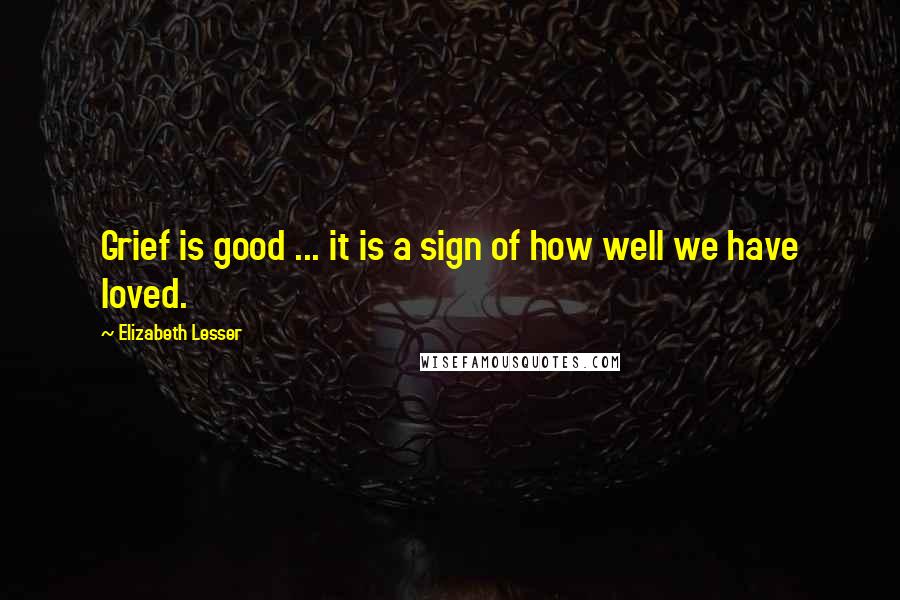 Grief is good ... it is a sign of how well we have loved.

~ Elizabeth Lesser

WISEFAMOUSQUOTES.COM